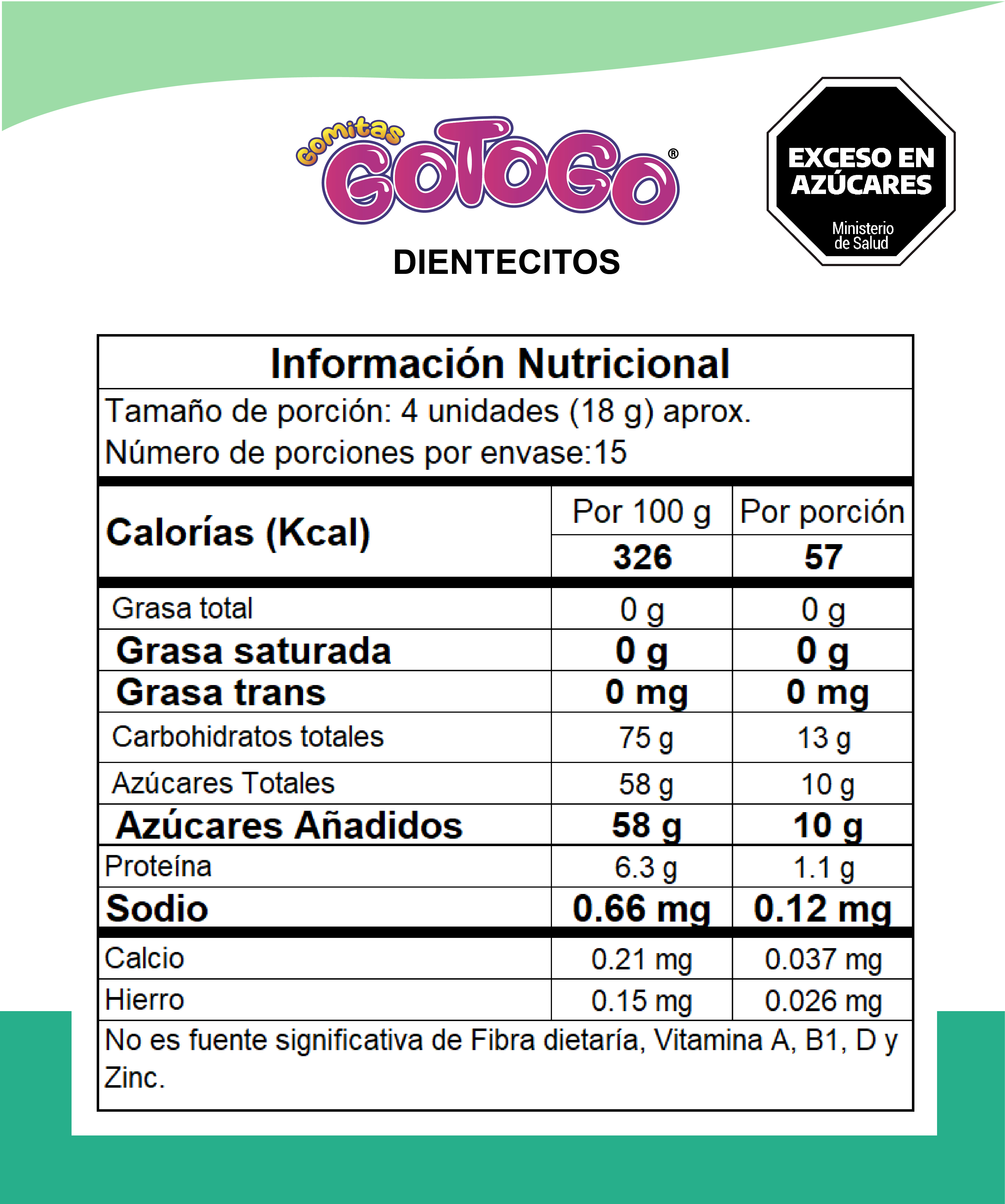 Gomitas GOTOGO®

DIENTECITOS

EXCESO EN AZÚCARES
Ministerio de Salud

Información Nutricional

Tamaño de porción: 4 unidades (18 g) aprox.
Número de porciones por envase:15

| Calorías (Kcal) | Por 100 g | Por porción |
|---|---|---|
| | 326 | 57 |
| Grasa total | 0 g | 0 g |
| Grasa saturada | 0 g | 0 g |
| Grasa trans | 0 mg | 0 mg |
| Carbohidratos totales | 75 g | 13 g |
| Azúcares Totales | 58 g | 10 g |
| Azúcares Añadidos | 58 g | 10 g |
| Proteína | 6.3 g | 1.1 g |
| Sodio | 0.66 mg | 0.12 mg |
| Calcio | 0.21 mg | 0.037 mg |
| Hierro | 0.15 mg | 0.026 mg |

No es fuente significativa de Fibra dietaría, Vitamina A, B1, D y Zinc.